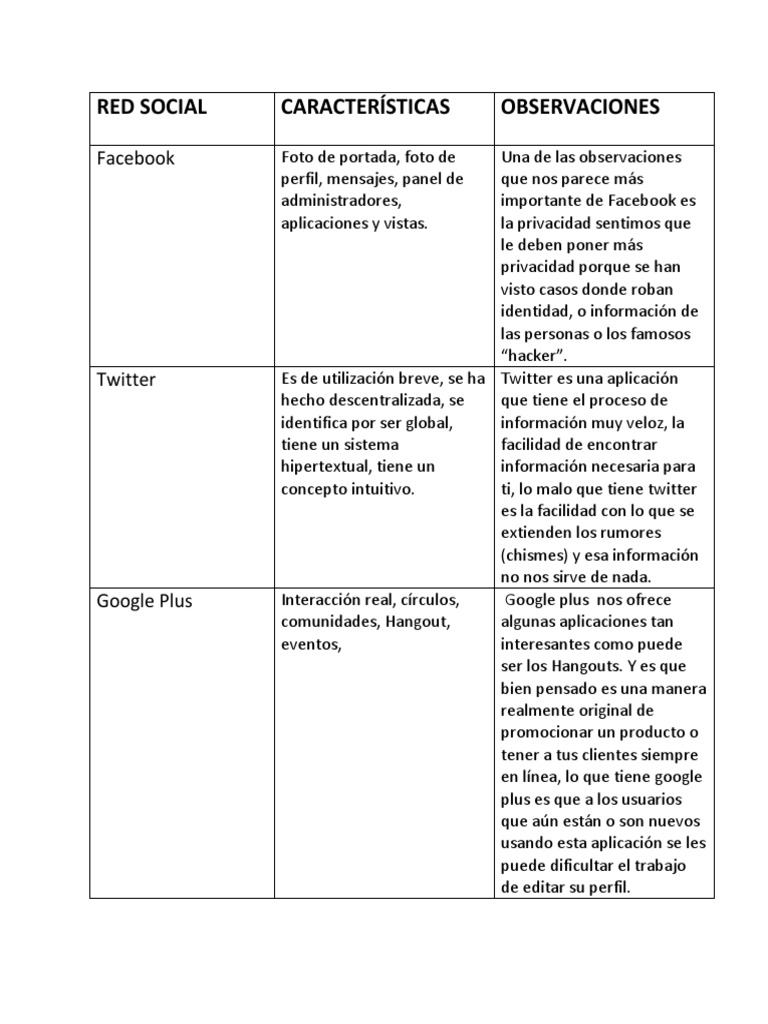 | RED SOCIAL | CARACTERÍSTICAS | OBSERVACIONES |
|---|---|---|
| Facebook | Foto de portada, foto de perfil, mensajes, panel de administradores, aplicaciones y vistas. | Una de las observaciones que nos parece más importante de Facebook es la privacidad sentimos que le deben poner más privacidad porque se han visto casos donde roban identidad, o información de las personas o los famosos "hacker". |
| Twitter | Es de utilización breve, se ha hecho descentralizada, se identifica por ser global, tiene un sistema hipertextual, tiene un concepto intuitivo. | Twitter es una aplicación que tiene el proceso de información muy veloz, la facilidad de encontrar información necesaria para ti, lo malo que tiene twitter es la facilidad con lo que se extienden los rumores (chismes) y esa información no nos sirve de nada. |
| Google Plus | Interacción real, círculos, comunidades, Hangout, eventos, | Google plus nos ofrece algunas aplicaciones tan interesantes como puede ser los Hangouts. Y es que bien pensado es una manera realmente original de promocionar un producto o tener a tus clientes siempre en línea, lo que tiene google plus es que a los usuarios que aún están o son nuevos usando esta aplicación se les puede dificultar el trabajo de editar su perfil. |